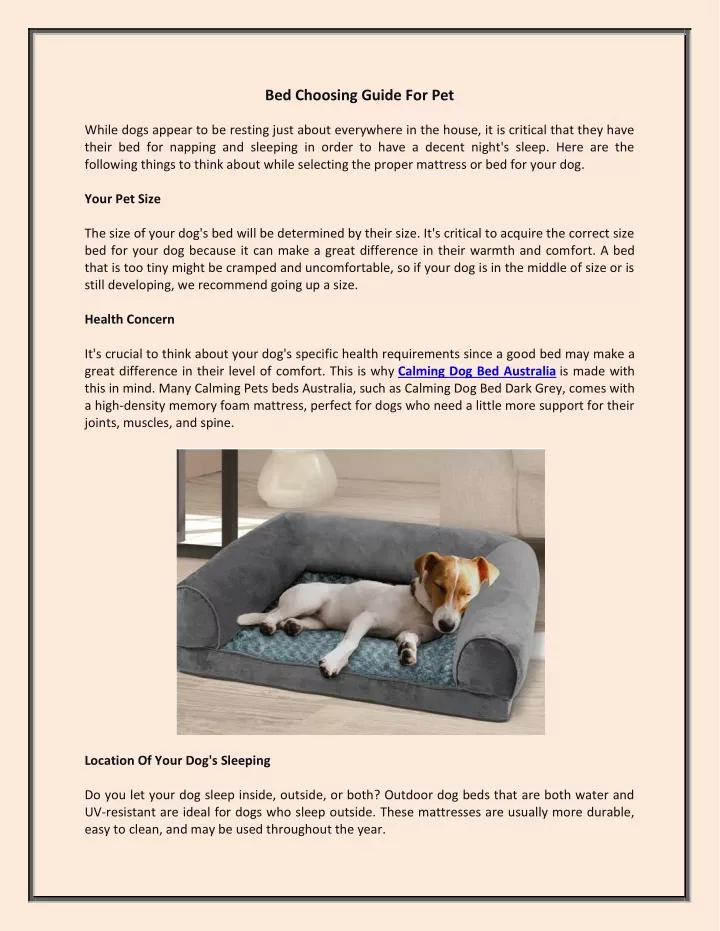 Bed Choosing Guide For Pet

While dogs appear to be resting just about everywhere in the house, it is critical that they have their bed for napping and sleeping in order to have a decent night's sleep. Here are the following things to think about while selecting the proper mattress or bed for your dog.

Your Pet Size

The size of your dog's bed will be determined by their size. It's critical to acquire the correct size bed for your dog because it can make a great difference in their warmth and comfort. A bed that is too tiny might be cramped and uncomfortable, so if your dog is in the middle of size or is still developing, we recommend going up a size.

Health Concern

It's crucial to think about your dog's specific health requirements since a good bed may make a great difference in their level of comfort. This is why Calming Dog Bed Australia is made with this in mind. Many Calming Pets beds Australia, such as Calming Dog Bed Dark Grey, comes with a high-density memory foam mattress, perfect for dogs who need a little more support for their joints, muscles, and spine.

Location Of Your Dog's Sleeping

Do you let your dog sleep inside, outside, or both? Outdoor dog beds that are both water and UV-resistant are ideal for dogs who sleep outside. These mattresses are usually more durable, easy to clean, and may be used throughout the year.